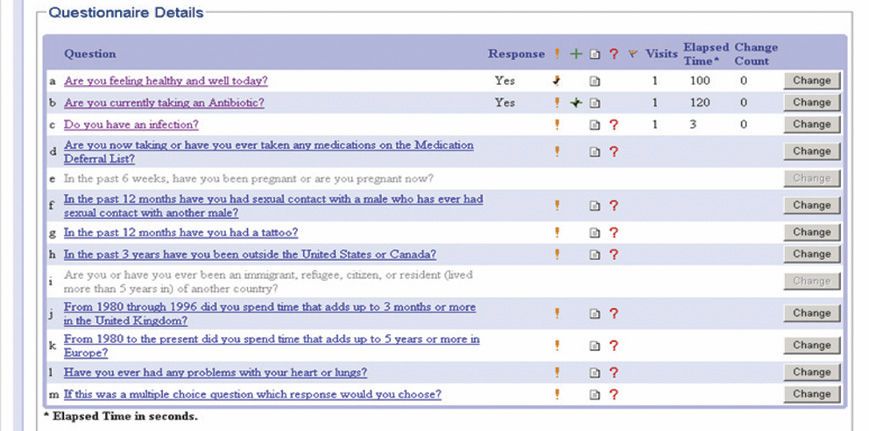 Questionnaire Details

| | Question | Response | ! | + | | ? | | Visits | Elapsed Time* | Change Count | |
|---|---|---|---|---|---|---|---|---|---|---|---|
| a | Are you feeling healthy and well today? | Yes | | | | | | 1 | 100 | 0 | Change |
| b | Are you currently taking an Antibiotic? | Yes | ! | | | | | 1 | 120 | 0 | Change |
| c | Do you have an infection? | | ! | | | ? | | 1 | 3 | 0 | Change |
| d | Are you now taking or have you ever taken any medications on the Medication Deferral List? | | ! | | | ? | | | | | Change |
| e | In the past 6 weeks, have you been pregnant or are you pregnant now? | | | | | | | | | | Change |
| f | In the past 12 months have you had sexual contact with a male who has ever had sexual contact with another male? | | ! | | | ? | | | | | Change |
| g | In the past 12 months have you had a tattoo? | | ! | | | ? | | | | | Change |
| h | In the past 3 years have you been outside the United States or Canada? | | ! | | | ? | | | | | Change |
| i | Are you or have you ever been an immigrant, refugee, citizen, or resident (lived more than 5 years in) of another country? | | | | | | | | | | Change |
| j | From 1980 through 1996 did you spend time that adds up to 3 months or more in the United Kingdom? | | ! | | | ? | | | | | Change |
| k | From 1980 to the present did you spend time that adds up to 5 years or more in Europe? | | ! | | | ? | | | | | Change |
| l | Have you ever had any problems with your heart or lungs? | | ! | | | ? | | | | | Change |
| m | If this was a multiple choice question which response would you choose? | | ! | | | ? | | | | | Change |

* Elapsed Time in seconds.